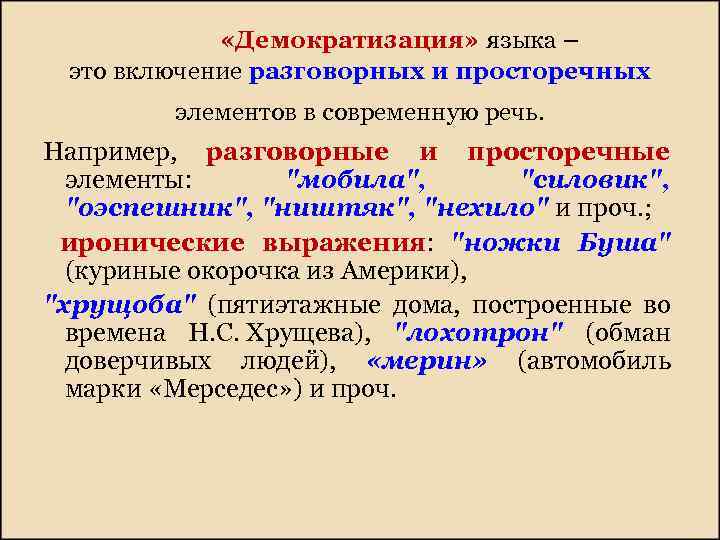 «Демократизация» языка – это включение разговорных и просторечных элементов в современную речь.

Например, разговорные и просторечные элементы: "мобила", "силовик", "оэспешник", "ништяк", "нехило" и проч.;

иронические выражения: "ножки Буша" (куриные окорочка из Америки),

"хрущоба" (пятиэтажные дома, построенные во времена Н.С. Хрущева), "лохотрон" (обман доверчивых людей), «мерин» (автомобиль марки «Мерседес») и проч.